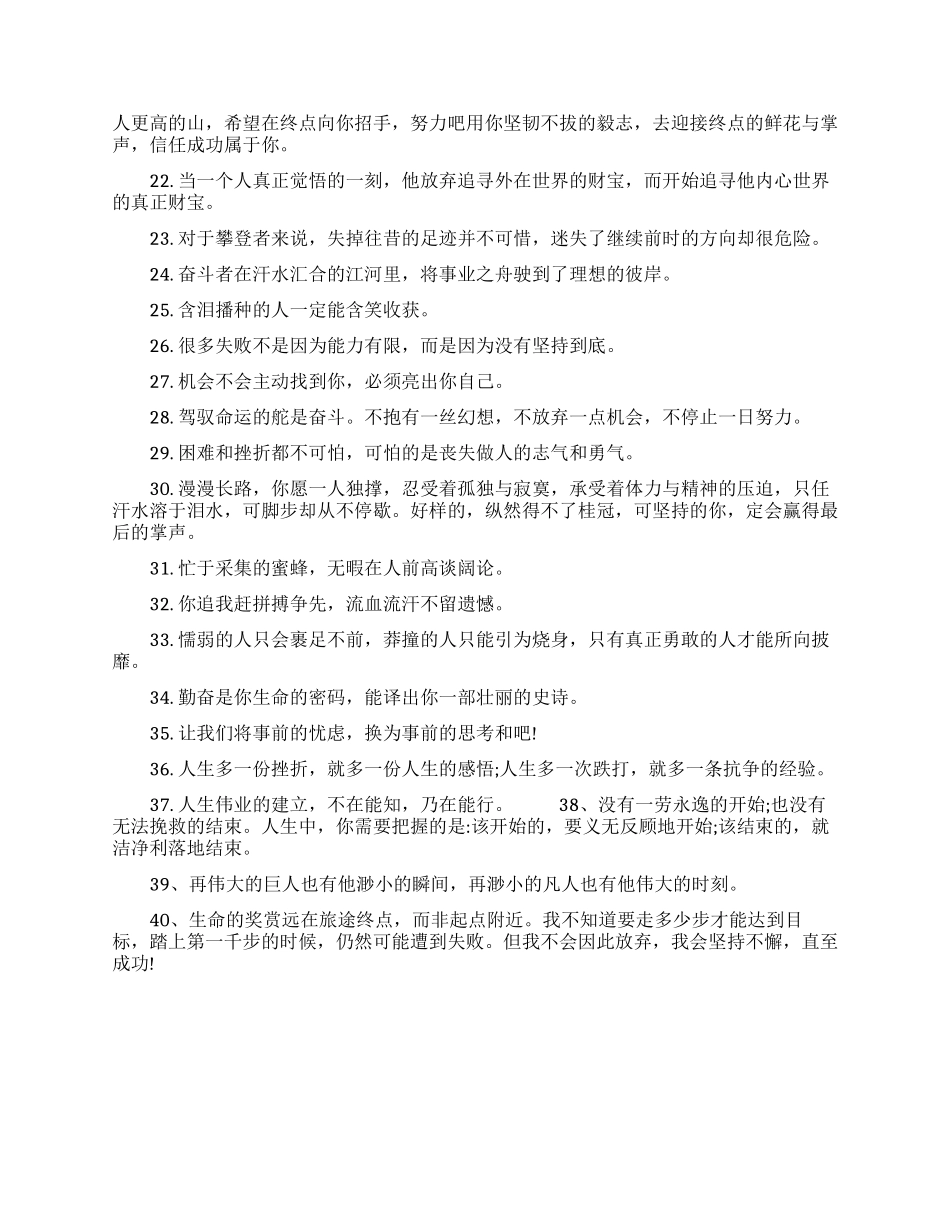 人更高的山，希望在终点向你招手，努力吧用你坚韧不拔的毅志，去迎接终点的鲜花与掌声，信任成功属于你。

22. 当一个人真正觉悟的一刻，他放弃追寻外在世界的财宝，而开始追寻他内心世界的真正财宝。

23. 对于攀登者来说，失掉往昔的足迹并不可惜，迷失了继续前时的方向却很危险。

24. 奋斗者在汗水汇合的江河里，将事业之舟驶到了理想的彼岸。

25. 含泪播种的人一定能含笑收获。

26. 很多失败不是因为能力有限，而是因为没有坚持到底。

27. 机会不会主动找到你，必须亮出你自己。

28. 驾驭命运的舵是奋斗。不抱有一丝幻想，不放弃一点机会，不停止一日努力。

29. 困难和挫折都不可怕，可怕的是丧失做人的志气和勇气。

30. 漫漫长路，你愿一人独撑，忍受着孤独与寂寞，承受着体力与精神的压迫，只任汗水溶于泪水，可脚步却从不停歇。好样的，纵然得不了桂冠，可坚持的你，定会赢得最后的掌声。

31. 忙于采集的蜜蜂，无暇在人前高谈阔论。

32. 你追我赶拼搏争先，流血流汗不留遗憾。

33. 懦弱的人只会裹足不前，莽撞的人只能引为烧身，只有真正勇敢的人才能所向披靡。

34. 勤奋是你生命的密码，能译出你一部壮丽的史诗。

35. 让我们将事前的忧虑，换为事前的思考和吧!

36. 人生多一份挫折，就多一份人生的感悟;人生多一次跌打，就多一条抗争的经验。

37. 人生伟业的建立，不在能知，乃在能行。 38、没有一劳永逸的开始;也没有无法挽救的结束。人生中，你需要把握的是:该开始的，要义无反顾地开始;该结束的，就洁净利落地结束。

39、再伟大的巨人也有他渺小的瞬间，再渺小的凡人也有他伟大的时刻。

40、生命的奖赏远在旅途终点，而非起点附近。我不知道要走多少步才能达到目标，踏上第一千步的时候，仍然可能遭到失败。但我不会因此放弃，我会坚持不懈，直至成功!